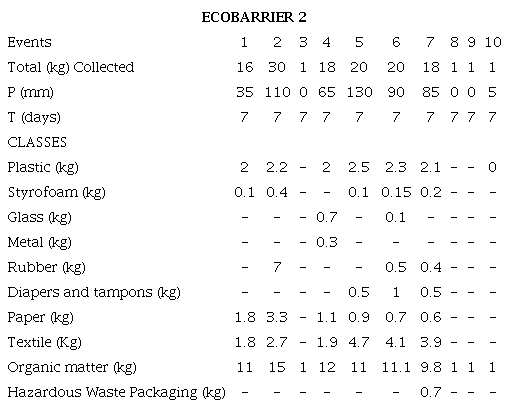 ECOBARRIER 2

| Events | 1 | 2 | 3 | 4 | 5 | 6 | 7 | 8 | 9 | 10 |
|---|---|---|---|---|---|---|---|---|---|---|
| Total (kg) Collected | 16 | 30 | 1 | 18 | 20 | 20 | 18 | 1 | 1 | 1 |
| P (mm) | 35 | 110 | 0 | 65 | 130 | 90 | 85 | 0 | 0 | 5 |
| T (days) | 7 | 7 | 7 | 7 | 7 | 7 | 7 | 7 | 7 | 7 |
| CLASSES | | | | | | | | | | |
| Plastic (kg) | 2 | 2.2 | - | 2 | 2.5 | 2.3 | 2.1 | - | - | 0 |
| Styrofoam (kg) | 0.1 | 0.4 | - | - | 0.1 | 0.15 | 0.2 | - | - | - |
| Glass (kg) | - | - | - | 0.7 | - | 0.1 | - | - | - | - |
| Metal (kg) | - | - | - | 0.3 | - | - | - | - | - | - |
| Rubber (kg) | - | 7 | - | - | - | 0.5 | 0.4 | - | - | - |
| Diapers and tampons (kg) | - | - | - | - | 0.5 | 1 | 0.5 | - | - | - |
| Paper (kg) | 1.8 | 3.3 | - | 1.1 | 0.9 | 0.7 | 0.6 | - | - | - |
| Textile (Kg) | 1.8 | 2.7 | - | 1.9 | 4.7 | 4.1 | 3.9 | - | - | - |
| Organic matter (kg) | 11 | 15 | 1 | 12 | 11 | 11.1 | 9.8 | 1 | 1 | 1 |
| Hazardous Waste Packaging (kg) | - | - | - | - | - | - | 0.7 | - | - | - |